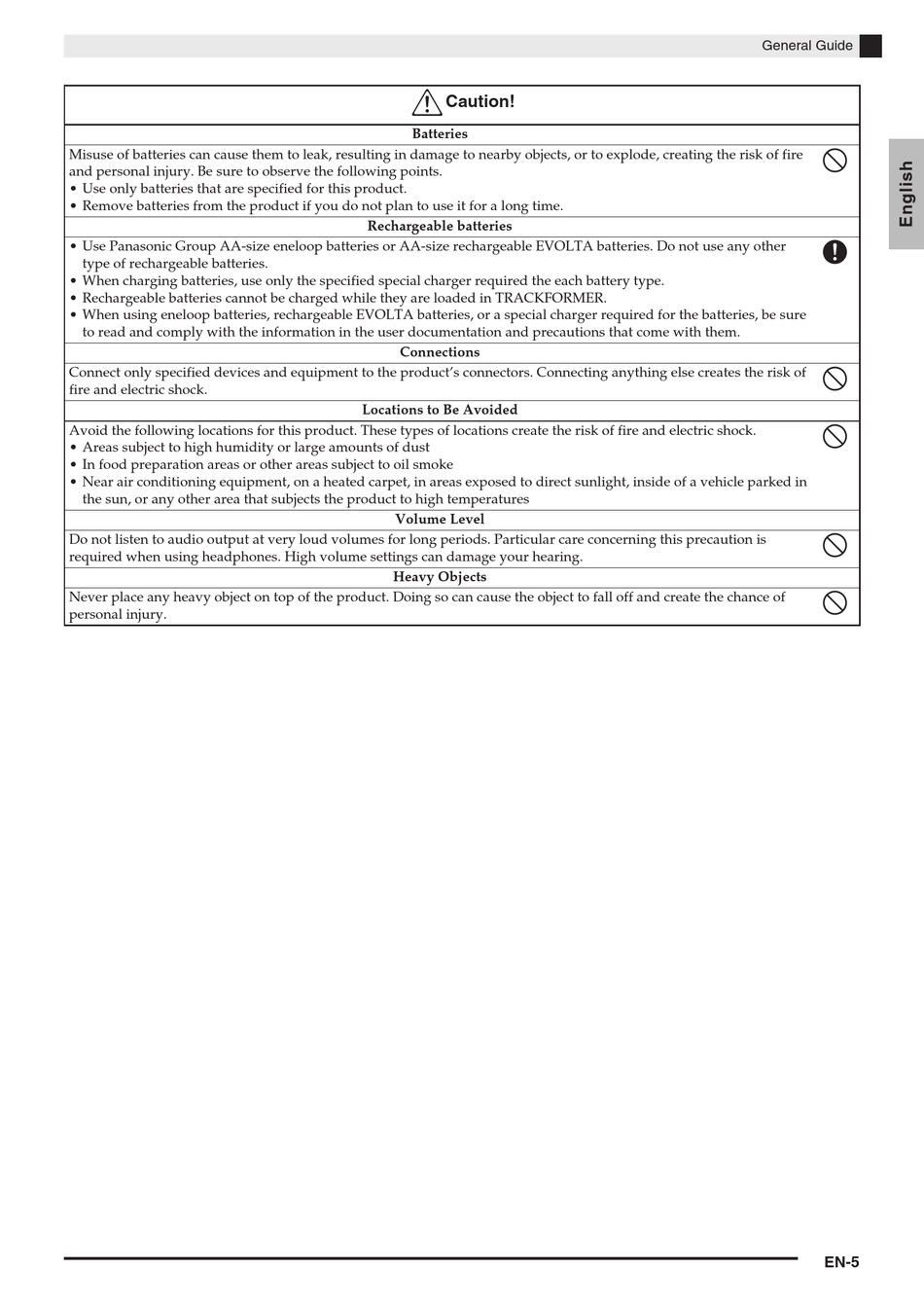 General Guide

English

Caution!

Batteries

Misuse of batteries can cause them to leak, resulting in damage to nearby objects, or to explode, creating the risk of fire and personal injury. Be sure to observe the following points.
• Use only batteries that are specified for this product.
• Remove batteries from the product if you do not plan to use it for a long time.

Rechargeable batteries

• Use Panasonic Group AA-size eneloop batteries or AA-size rechargeable EVOLTA batteries. Do not use any other type of rechargeable batteries.
• When charging batteries, use only the specified special charger required the each battery type.
• Rechargeable batteries cannot be charged while they are loaded in TRACKFORMER.
• When using eneloop batteries, rechargeable EVOLTA batteries, or a special charger required for the batteries, be sure to read and comply with the information in the user documentation and precautions that come with them.

Connections

Connect only specified devices and equipment to the product's connectors. Connecting anything else creates the risk of fire and electric shock.

Locations to Be Avoided

Avoid the following locations for this product. These types of locations create the risk of fire and electric shock.
• Areas subject to high humidity or large amounts of dust
• In food preparation areas or other areas subject to oil smoke
• Near air conditioning equipment, on a heated carpet, in areas exposed to direct sunlight, inside of a vehicle parked in the sun, or any other area that subjects the product to high temperatures

Volume Level

Do not listen to audio output at very loud volumes for long periods. Particular care concerning this precaution is required when using headphones. High volume settings can damage your hearing.

Heavy Objects

Never place any heavy object on top of the product. Doing so can cause the object to fall off and create the chance of personal injury.

EN-5